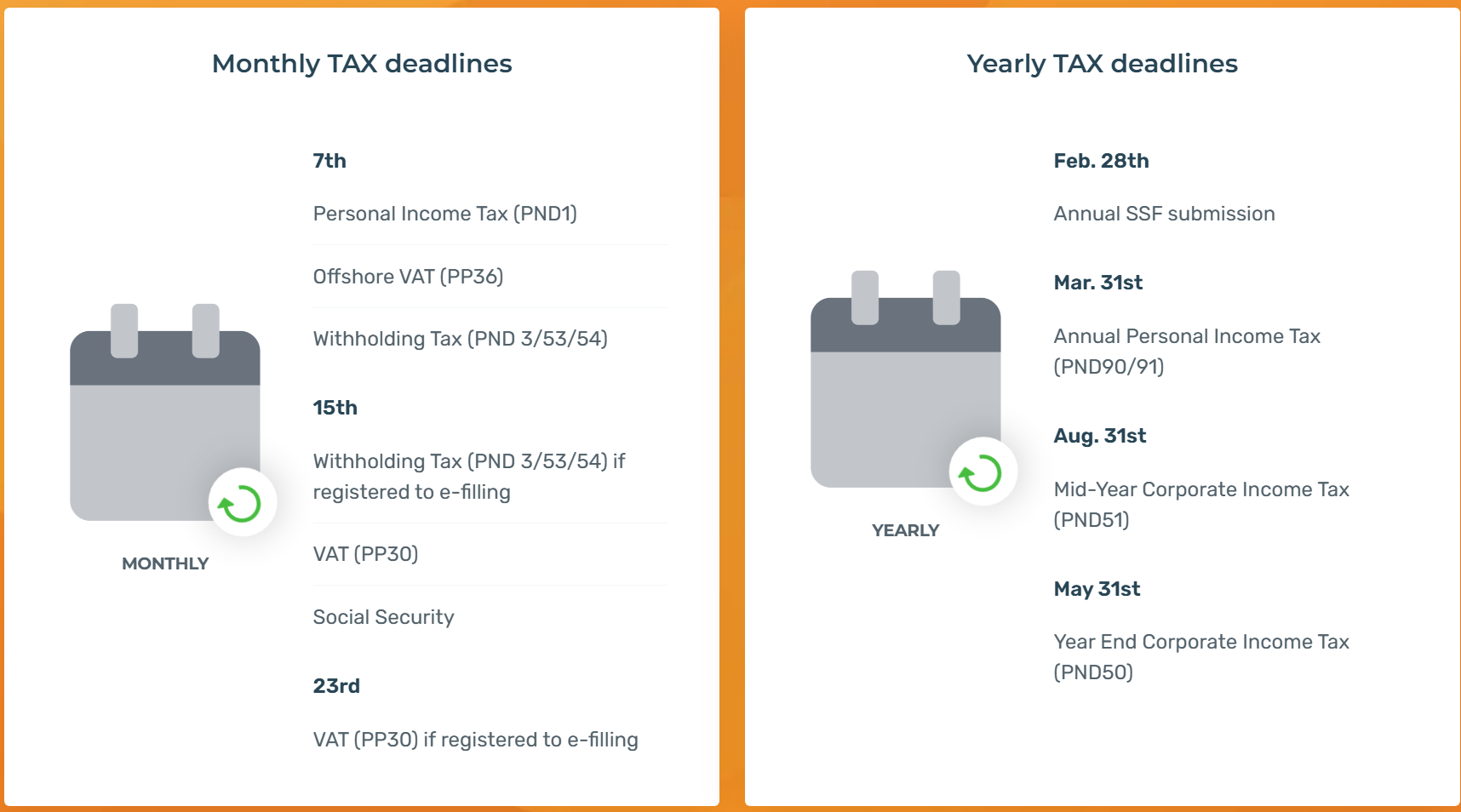 Monthly TAX deadlines

MONTHLY

7th

Personal Income Tax (PND1)

Offshore VAT (PP36)

Withholding Tax (PND 3/53/54)

15th

Withholding Tax (PND 3/53/54) if registered to e-filling

VAT (PP30)

Social Security

23rd

VAT (PP30) if registered to e-filling

Yearly TAX deadlines

YEARLY

Feb. 28th

Annual SSF submission

Mar. 31st

Annual Personal Income Tax (PND90/91)

Aug. 31st

Mid-Year Corporate Income Tax (PND51)

May 31st

Year End Corporate Income Tax (PND50)